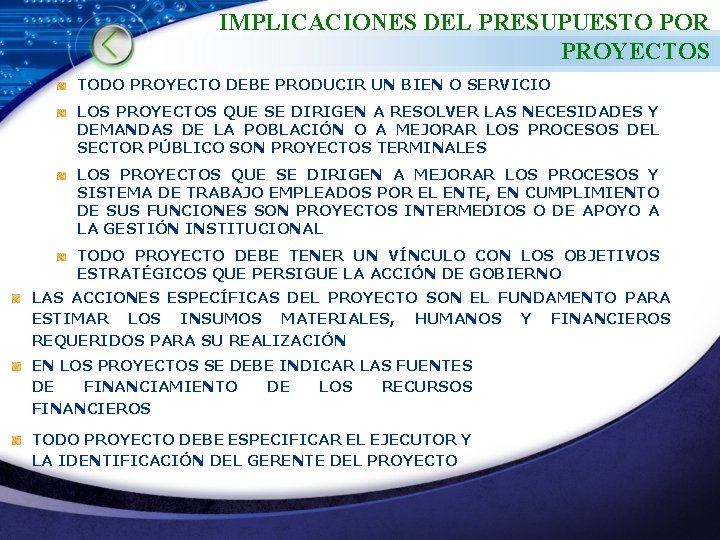 IMPLICACIONES DEL PRESUPUESTO POR PROYECTOS

TODO PROYECTO DEBE PRODUCIR UN BIEN O SERVICIO

LOS PROYECTOS QUE SE DIRIGEN A RESOLVER LAS NECESIDADES Y DEMANDAS DE LA POBLACIÓN O A MEJORAR LOS PROCESOS DEL SECTOR PÚBLICO SON PROYECTOS TERMINALES

LOS PROYECTOS QUE SE DIRIGEN A MEJORAR LOS PROCESOS Y SISTEMA DE TRABAJO EMPLEADOS POR EL ENTE, EN CUMPLIMIENTO DE SUS FUNCIONES SON PROYECTOS INTERMEDIOS O DE APOYO A LA GESTIÓN INSTITUCIONAL

TODO PROYECTO DEBE TENER UN VÍNCULO CON LOS OBJETIVOS ESTRATÉGICOS QUE PERSIGUE LA ACCIÓN DE GOBIERNO

LAS ACCIONES ESPECÍFICAS DEL PROYECTO SON EL FUNDAMENTO PARA ESTIMAR LOS INSUMOS MATERIALES, HUMANOS Y FINANCIEROS REQUERIDOS PARA SU REALIZACIÓN

EN LOS PROYECTOS SE DEBE INDICAR LAS FUENTES DE FINANCIAMIENTO DE LOS RECURSOS FINANCIEROS

TODO PROYECTO DEBE ESPECIFICAR EL EJECUTOR Y LA IDENTIFICACIÓN DEL GERENTE DEL PROYECTO